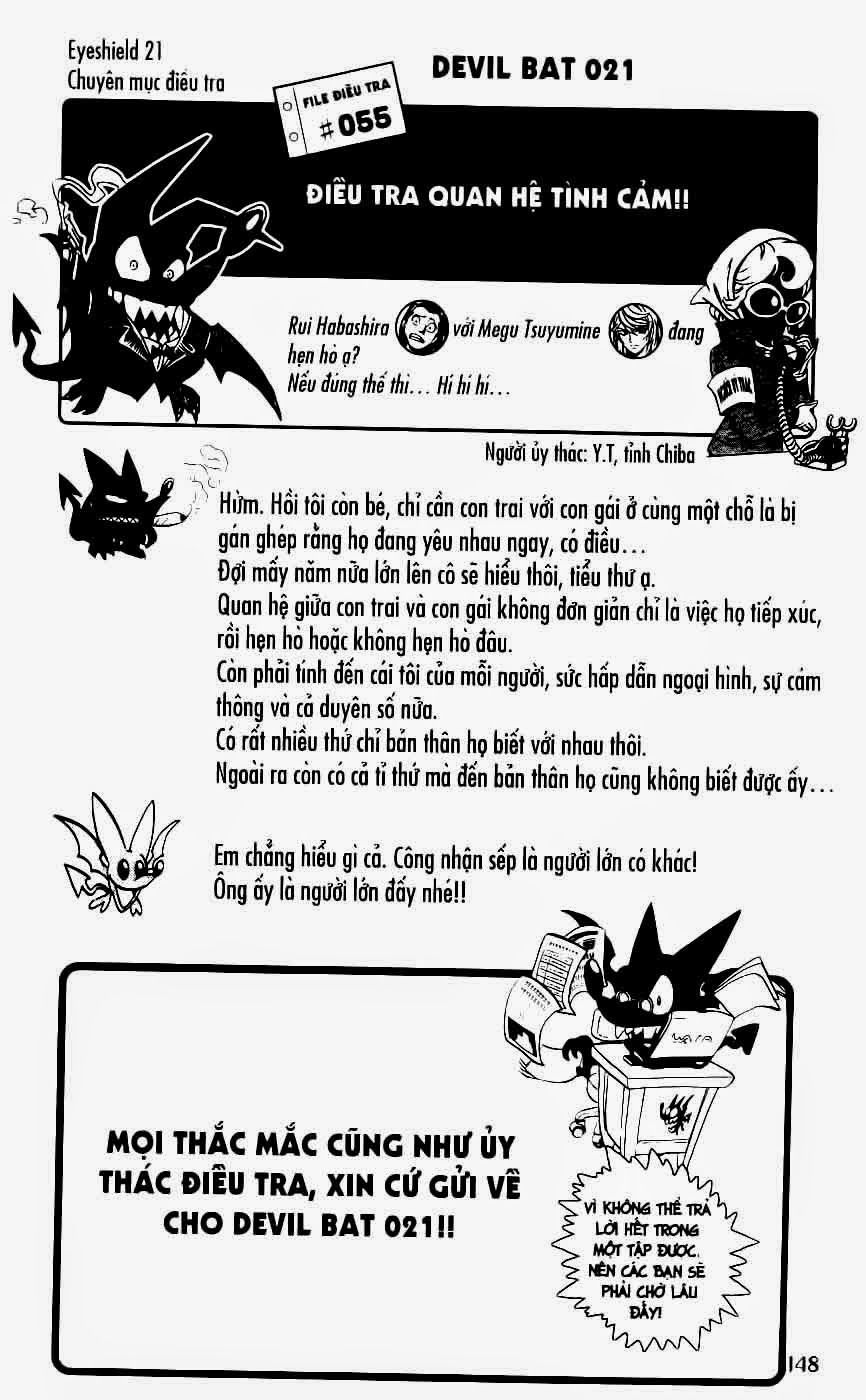 Eyeshield 21
Chuyên mục điều tra

DEVIL BAT 021

FILE ĐIỀU TRA
#055

ĐIỀU TRA QUAN HỆ TÌNH CẢM!!

Rui Habashira với Megu Tsuyumine đang hẹn hò ạ?
Nếu đúng thế thì… Hí hí hí…

Người ủy thác: Y.T, tỉnh Chiba

Hừm. Hồi tôi còn bé, chỉ cần con trai với con gái ở cùng một chỗ là bị gán ghép rằng họ đang yêu nhau ngay, có điều…
Đợi mấy năm nữa lớn lên cô sẽ hiểu thôi, tiểu thư ạ.
Quan hệ giữa con trai và con gái không đơn giản chỉ là việc họ tiếp xúc, rồi hẹn hò hoặc không hẹn hò đâu.
Còn phải tính đến cái tôi của mỗi người, sức hấp dẫn ngoại hình, sự cảm thông và cả duyên số nữa.
Có rất nhiều thứ chỉ bản thân họ biết với nhau thôi.
Ngoài ra còn có cả tỉ thứ mà đến bản thân họ cũng không biết được ấy…

Em chẳng hiểu gì cả. Công nhận sếp là người lớn có khác!
Ông ấy là người lớn đấy nhé!!

MỌI THẮC MẮC CŨNG NHƯ ỦY THÁC ĐIỀU TRA, XIN CỨ GỬI VỀ CHO DEVIL BAT 021!!

VÌ KHÔNG THỂ TRẢ LỜI HẾT TRONG MỘT TẬP ĐƯỢC, NÊN CÁC BẠN SẼ PHẢI CHỜ LÂU ĐẤY!

148